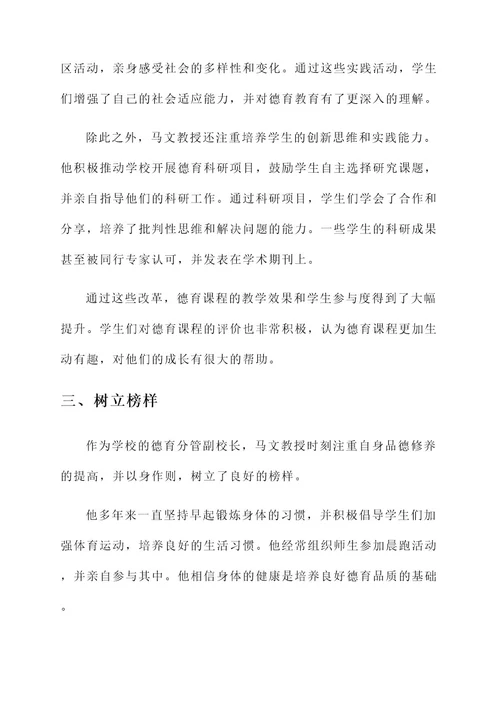 区活动，亲身感受社会的多样性和变化。通过这些实践活动，学生们增强了自己的社会适应能力，并对德育教育有了更深入的理解。

除此之外，马文教授还注重培养学生的创新思维和实践能力。他积极推动学校开展德育科研项目，鼓励学生自主选择研究课题，并亲自指导他们的科研工作。通过科研项目，学生们学会了合作和分享，培养了批判性思维和解决问题的能力。一些学生的科研成果甚至被同行专家认可，并发表在学术期刊上。

通过这些改革，德育课程的教学效果和学生参与度得到了大幅提升。学生们对德育课程的评价也非常积极，认为德育课程更加生动有趣，对他们的成长有很大的帮助。

三、树立榜样

作为学校的德育分管副校长，马文教授时刻注重自身品德修养的提高，并以身作则，树立了良好的榜样。

他多年来一直坚持早起锻炼身体的习惯，并积极倡导学生们加强体育运动，培养良好的生活习惯。他经常组织师生参加晨跑活动，并亲自参与其中。他相信身体的健康是培养良好德育品质的基础。